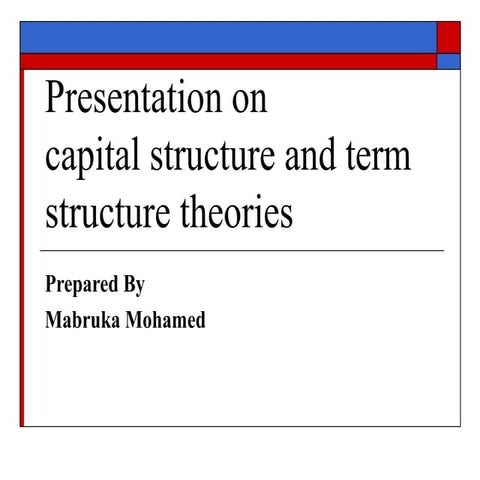 Presentation on
capital structure and term structure theories

Prepared By
Mabruka Mohamed